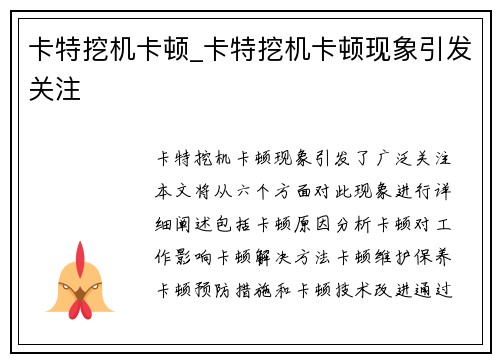 卡特挖机卡顿_卡特挖机卡顿现象引发关注

卡特挖机卡顿现象引发了广泛关注本文将从六个方面对此现象进行详细阐述包括卡顿原因分析卡顿对工作影响卡顿解决方法卡顿维护保养卡顿预防措施和卡顿技术改进通过